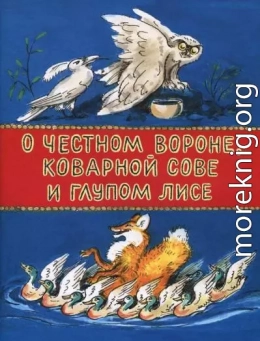 О ЧЕСТНОМ ВОРОНЕ, КОВАРНОЙ СОВЕ И ГЛУПОМ ЛИСЕ

moreknig.org